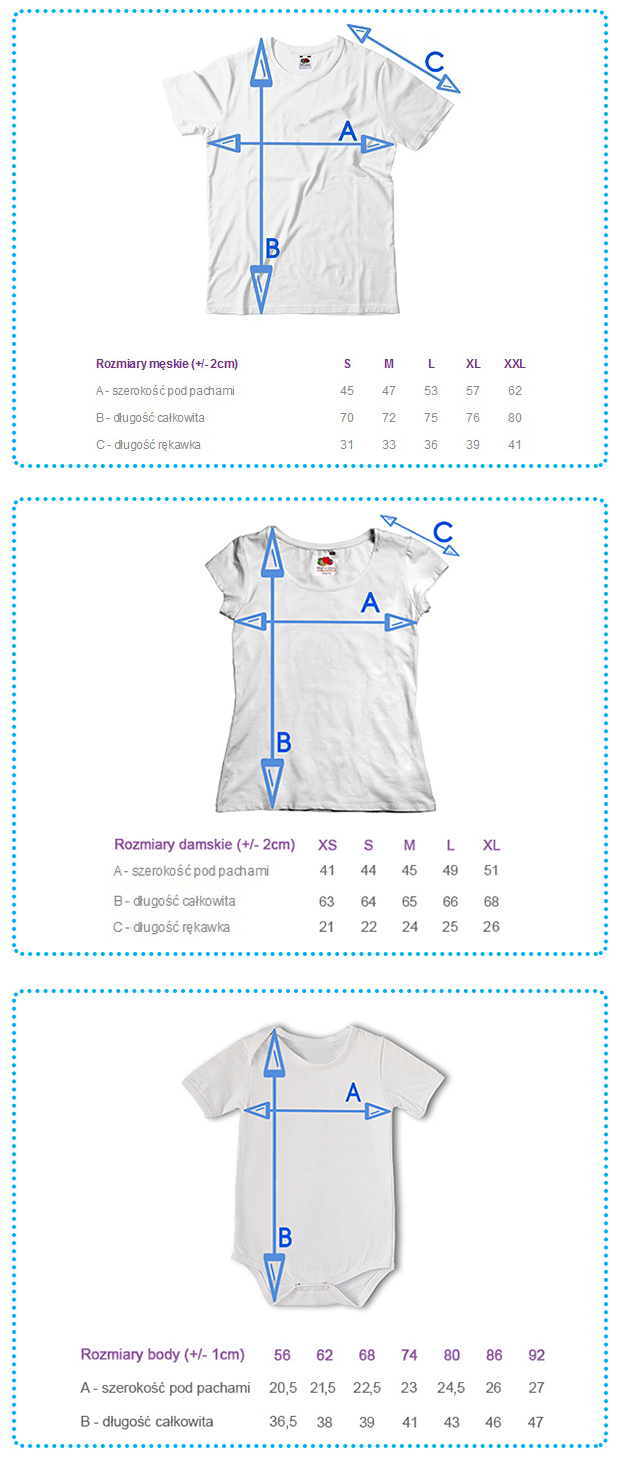 C
A
B

| Rozmiary męskie (+/- 2cm) | S | M | L | XL | XXL |
|---|---|---|---|---|---|
| A - szerokość pod pachami | 45 | 47 | 53 | 57 | 62 |
| B - długość całkowita | 70 | 72 | 75 | 76 | 80 |
| C - długość rękawka | 31 | 33 | 36 | 39 | 41 |

C
A
B

| Rozmiary damskie (+/- 2cm) | XS | S | M | L | XL |
|---|---|---|---|---|---|
| A - szerokość pod pachami | 41 | 44 | 45 | 49 | 51 |
| B - długość całkowita | 63 | 64 | 65 | 66 | 68 |
| C - długość rękawka | 21 | 22 | 24 | 25 | 26 |

A
B

| Rozmiary body (+/- 1cm) | 56 | 62 | 68 | 74 | 80 | 86 | 92 |
|---|---|---|---|---|---|---|---|
| A - szerokość pod pachami | 20,5 | 21,5 | 22,5 | 23 | 24,5 | 26 | 27 |
| B - długość całkowita | 36,5 | 38 | 39 | 41 | 43 | 46 | 47 |